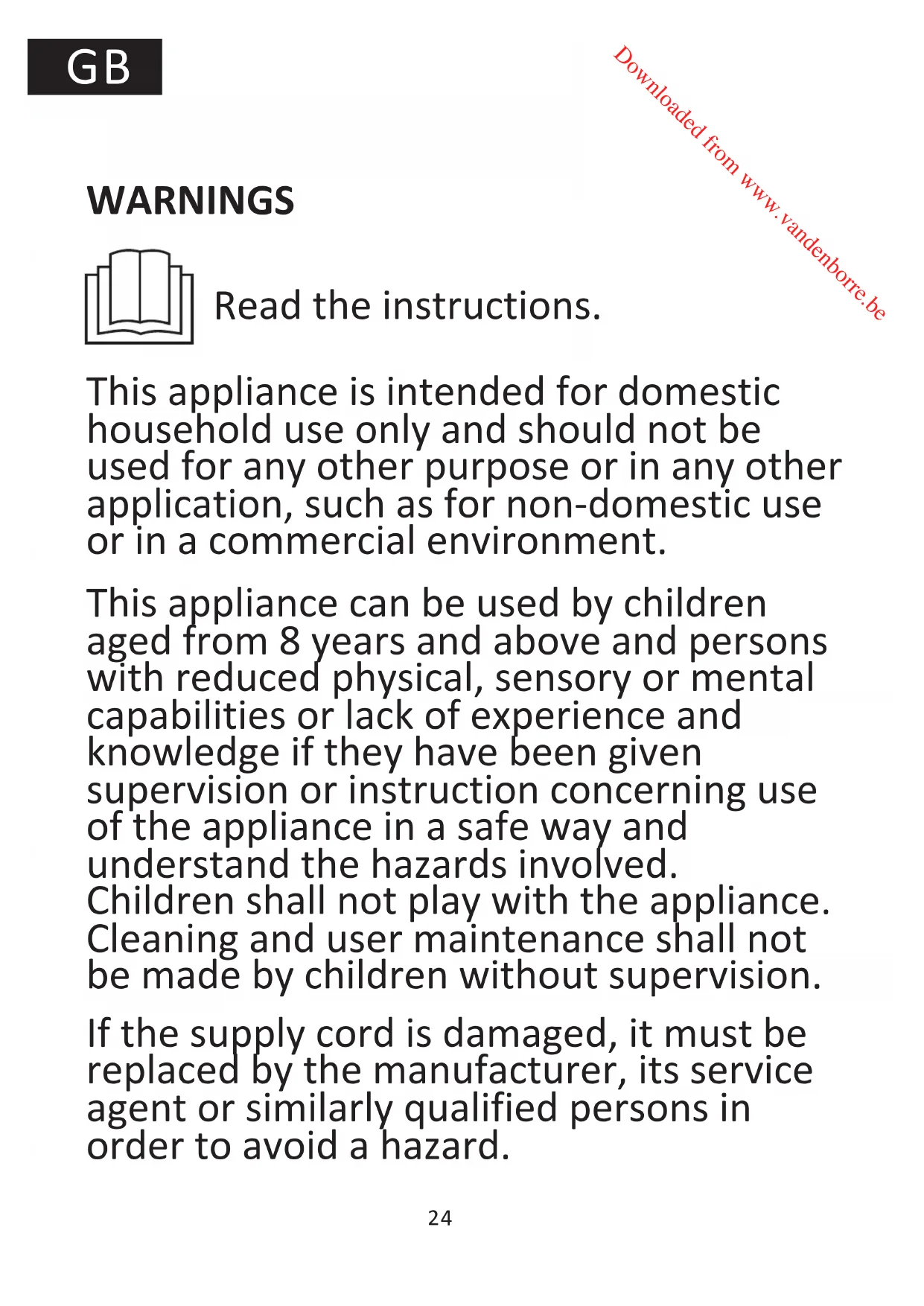 GB

Downloaded from www.vandenborre.be

WARNINGS

Read the instructions.

This appliance is intended for domestic household use only and should not be used for any other purpose or in any other application, such as for non-domestic use or in a commercial environment.

This appliance can be used by children aged from 8 years and above and persons with reduced physical, sensory or mental capabilities or lack of experience and knowledge if they have been given supervision or instruction concerning use of the appliance in a safe way and understand the hazards involved. Children shall not play with the appliance. Cleaning and user maintenance shall not be made by children without supervision.

If the supply cord is damaged, it must be replaced by the manufacturer, its service agent or similarly qualified persons in order to avoid a hazard.

24